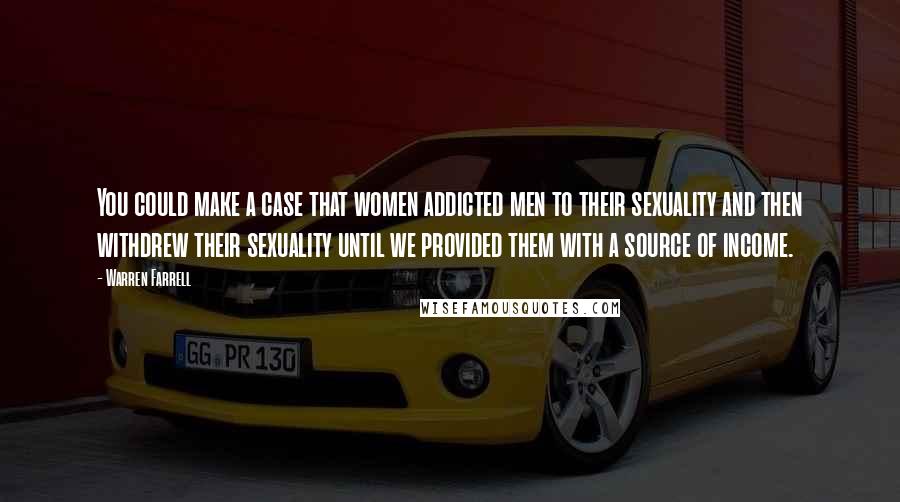 You could make a case that women addicted men to their sexuality and then withdrew their sexuality until we provided them with a source of income.

- Warren Farrell

WISEFAMOUSQUOTES.COM

GG PR 130